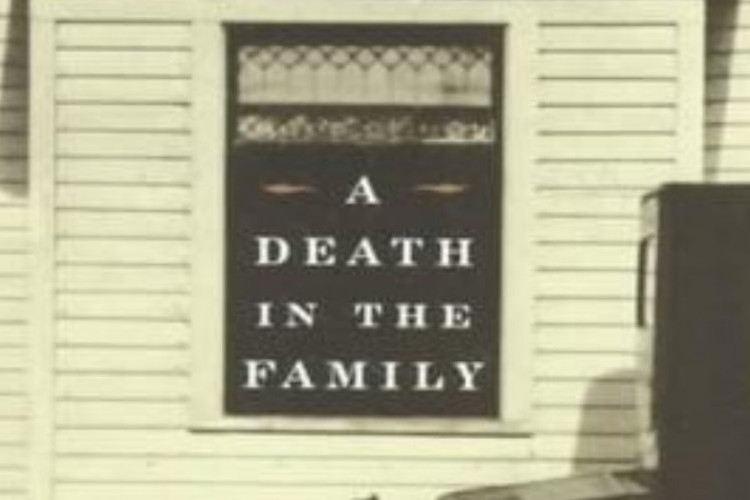 A
DEATH
IN THE
FAMILY